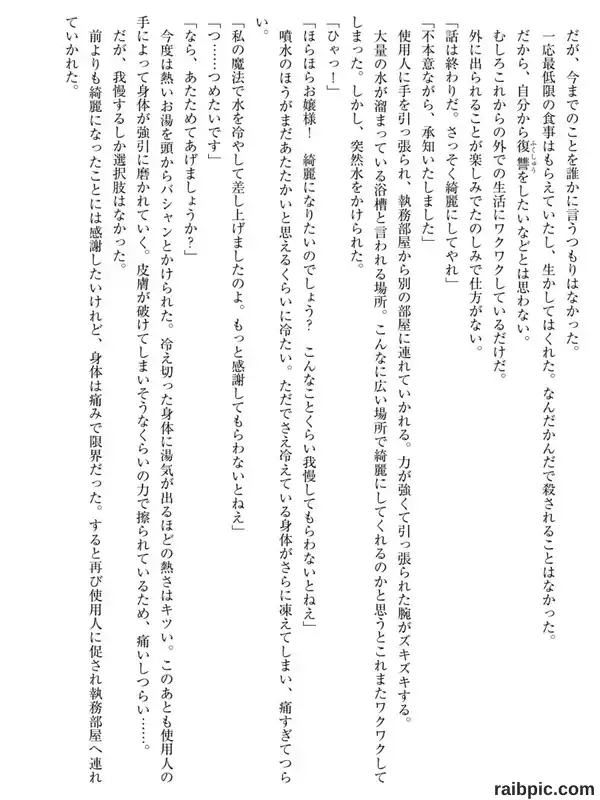 だが、今までのことを誰かに言うつもりはなかった。

一応最低限の食事はもらえていたし、生かしてはくれた。なんだかんだで殺されることはなかった。

だから、自分から復讐をしたいなどとは思わない。

むしろこれからの外での生活にワクワクしているだけだ。

外に出られることが楽しみでたのしみで仕方がない。

「話は終わりだ。さっそく綺麗にしてやれ」

「不本意ながら、承知いたしました」

使用人に手を引っ張られ、執務部屋から別の部屋に連れていかれる。力が強くて引っ張られた腕がズキズキする。

大量の水が溜まっている浴槽と言われる場所。こんなに広い場所で綺麗にしてくれるのかと思うとこれまたワクワクしてしまった。しかし、突然水をかけられた。

「ひゃっ！」

「ほらほらお嬢様！　綺麗になりたいのでしょう？　こんなことくらい我慢してもらわないとねえ」

噴水のほうがまだあたたかいと思えるくらいに冷たい。ただでさえ冷えている身体がさらに凍えてしまい、痛すぎてつらい。

「私の魔法で水を冷やして差し上げましたのよ。もっと感謝してもらわないとねえ」

「つ……つめたいです」

「なら、あたためてあげましょうか？」

今度は熱いお湯を頭からバシャンとかけられた。冷え切った身体に湯気が出るほどの熱さはキツい。このあとも使用人の手によって身体が強引に磨かれていく。皮膚が破けてしまいそうなくらいの力で擦られているため、痛いしつらい……。

だが、我慢するしか選択肢はなかった。

前よりも綺麗になったことには感謝したいけれど、身体は痛みで限界だった。すると再び使用人に促され執務部屋へ連れていかれた。

raibpic.com